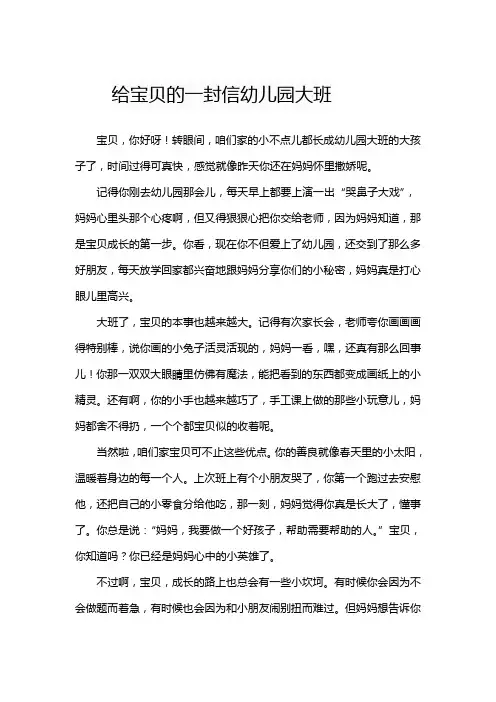 给宝贝的一封信幼儿园大班

宝贝，你好呀！转眼间，咱们家的小不点儿都长成幼儿园大班的大孩子了，时间过得可真快，感觉就像昨天你还在妈妈怀里撒娇呢。

记得你刚去幼儿园那会儿，每天早上都要上演一出“哭鼻子大戏”，妈妈心里头那个心疼啊，但又得狠狠心把你交给老师，因为妈妈知道，那是宝贝成长的第一步。你看，现在你不但爱上了幼儿园，还交到了那么多好朋友，每天放学回家都兴奋地跟妈妈分享你们的小秘密，妈妈真是打心眼儿里高兴。

大班了，宝贝的本事也越来越大。记得有次家长会，老师夸你画画画得特别棒，说你画的小兔子活灵活现的，妈妈一看，嘿，还真有那么回事儿！你那一双双大眼睛里仿佛有魔法，能把看到的东西都变成画纸上的小精灵。还有啊，你的小手也越来越巧了，手工课上做的那些小玩意儿，妈妈都舍不得扔，一个个都宝贝似的收着呢。

当然啦，咱们家宝贝可不止这些优点。你的善良就像春天里的小太阳，温暖着身边的每一个人。上次班上有个小朋友哭了，你第一个跑过去安慰他，还把自己的小零食分给他吃，那一刻，妈妈觉得你真是长大了，懂事了。你总是说：“妈妈，我要做一个好孩子，帮助需要帮助的人。”宝贝，你知道吗？你已经是妈妈心中的小英雄了。

不过啊，宝贝，成长的路上也总会有一些小坎坷。有时候你会因为不会做题而着急，有时候也会因为和小朋友闹别扭而难过。但妈妈想告诉你